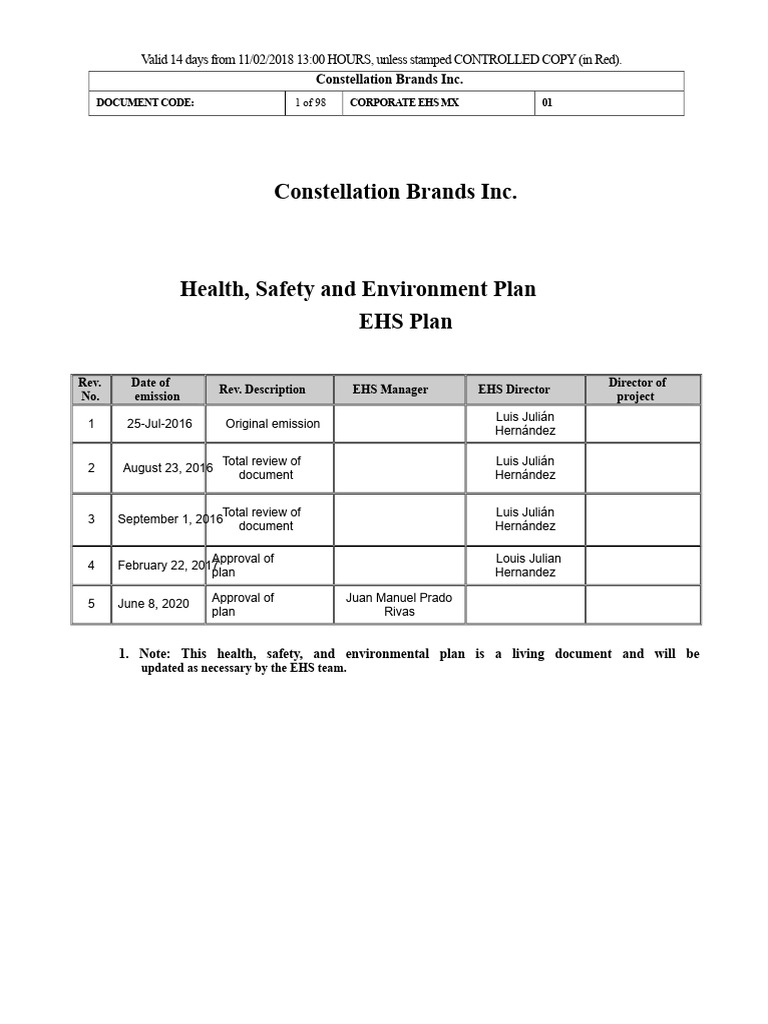 Valid 14 days from 11/02/2018 13:00 HOURS, unless stamped CONTROLLED COPY (in Red).

| Constellation Brands Inc. | | | |
|---|---|---|---|
| DOCUMENT CODE: | 1 of 98 | CORPORATE EHS MX | 01 |

Constellation Brands Inc.

Health, Safety and Environment Plan
EHS Plan

| Rev. No. | Date of emission | Rev. Description | EHS Manager | EHS Director | Director of project |
|---|---|---|---|---|---|
| 1 | 25-Jul-2016 | Original emission | | Luis Julián Hernández | |
| 2 | August 23, 2016 | Total review of document | | Luis Julián Hernández | |
| 3 | September 1, 2016 | Total review of document | | Luis Julián Hernández | |
| 4 | February 22, 2017 | Approval of plan | | Louis Julian Hernandez | |
| 5 | June 8, 2020 | Approval of plan | Juan Manuel Prado Rivas | | |

1. Note: This health, safety, and environmental plan is a living document and will be updated as necessary by the EHS team.